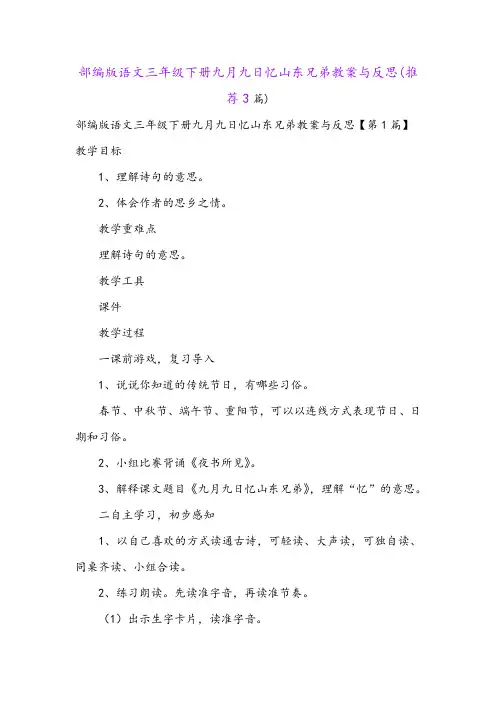 部编版语文三年级下册九月九日忆山东兄弟教案与反思(推荐3篇)

部编版语文三年级下册九月九日忆山东兄弟教案与反思【第1篇】

教学目标

1、理解诗句的意思。

2、体会作者的思乡之情。

教学重难点

理解诗句的意思。

教学工具

课件

教学过程

一课前游戏，复习导入

1、说说你知道的传统节日，有哪些习俗。

春节、中秋节、端午节、重阳节，可以以连线方式表现节日、日期和习俗。

2、小组比赛背诵《夜书所见》。

3、解释课文题目《九月九日忆山东兄弟》，理解“忆”的意思。

二自主学习，初步感知

1、以自己喜欢的方式读通古诗，可轻读、大声读，可独自读、同桌齐读、小组合读。

2、练习朗读。先读准字音，再读准节奏。

（1）出示生字卡片，读准字音。